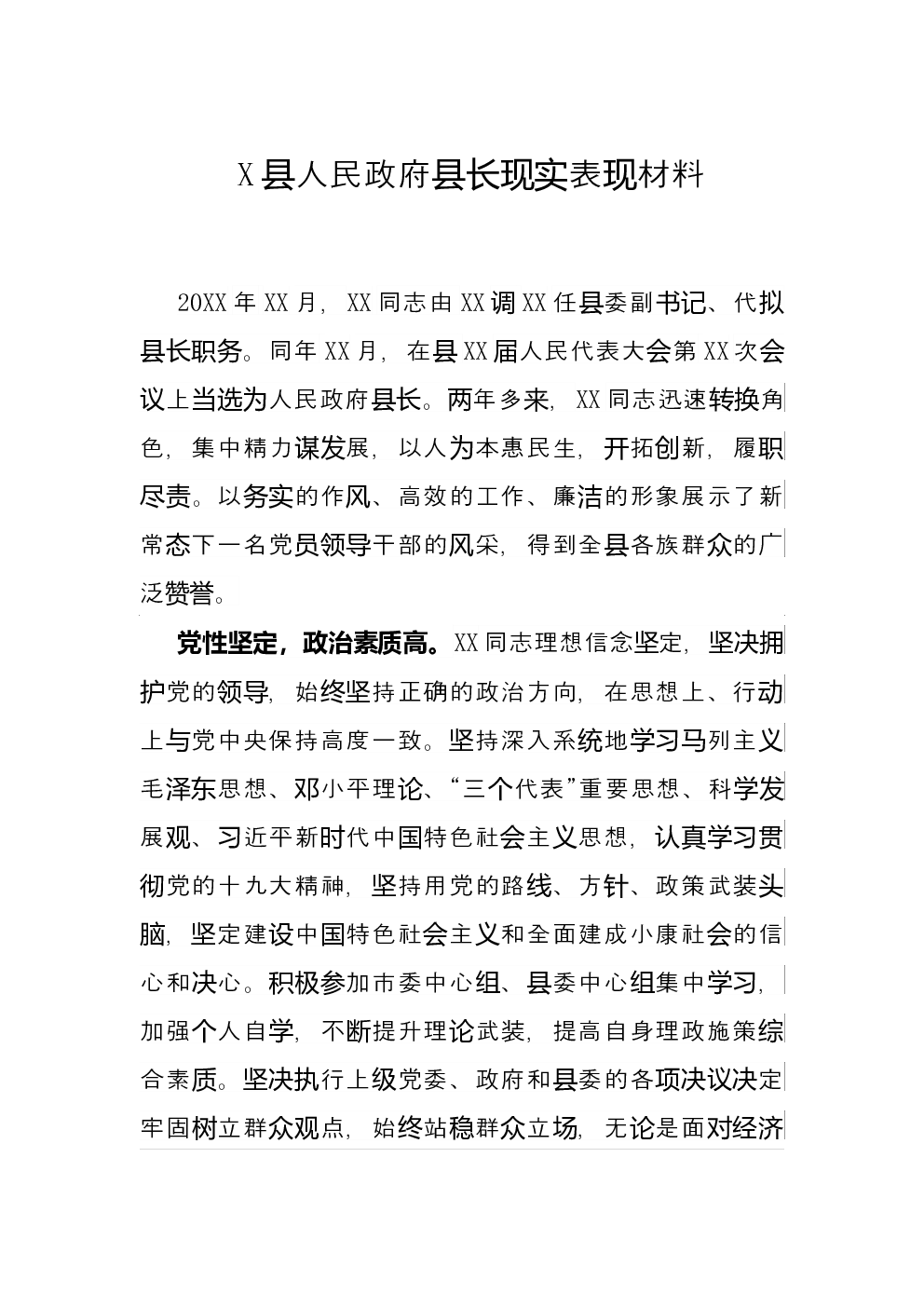 X县人民政府县长现实表现材料

20XX年XX月，XX同志由XX调XX任县委副书记、代拟县长职务。同年XX月，在县XX届人民代表大会第XX次会议上当选为人民政府县长。两年多来，XX同志迅速转换角色，集中精力谋发展，以人为本惠民生，开拓创新，履职尽责。以务实的作风、高效的工作、廉洁的形象展示了新常态下一名党员领导干部的风采，得到全县各族群众的广泛赞誉。

党性坚定，政治素质高。XX同志理想信念坚定，坚决拥护党的领导，始终坚持正确的政治方向，在思想上、行动上与党中央保持高度一致。坚持深入系统地学习马列主义毛泽东思想、邓小平理论、“三个代表”重要思想、科学发展观、习近平新时代中国特色社会主义思想，认真学习贯彻党的十九大精神，坚持用党的路线、方针、政策武装头脑，坚定建设中国特色社会主义和全面建成小康社会的信心和决心。积极参加市委中心组、县委中心组集中学习，加强个人自学，不断提升理论武装，提高自身理政施策综合素质。坚决执行上级党委、政府和县委的各项决议决定牢固树立群众观点，始终站稳群众立场，无论是面对经济